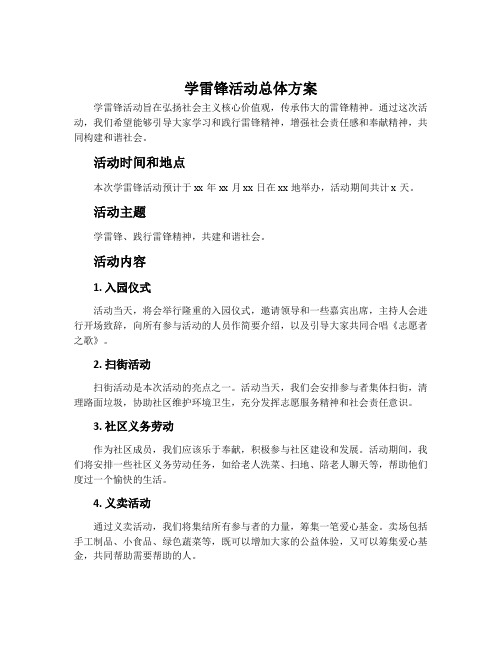 学雷锋活动总体方案

学雷锋活动旨在弘扬社会主义核心价值观，传承伟大的雷锋精神。通过这次活动，我们希望能够引导大家学习和践行雷锋精神，增强社会责任感和奉献精神，共同构建和谐社会。

活动时间和地点

本次学雷锋活动预计于 xx 年 xx 月 xx 日在 xx 地举办，活动期间共计 x 天。

活动主题

学雷锋、践行雷锋精神，共建和谐社会。

活动内容

1. 入园仪式

活动当天，将会举行隆重的入园仪式，邀请领导和一些嘉宾出席，主持人会进行开场致辞，向所有参与活动的人员作简要介绍，以及引导大家共同合唱《志愿者之歌》。

2. 扫街活动

扫街活动是本次活动的亮点之一。活动当天，我们会安排参与者集体扫街，清理路面垃圾，协助社区维护环境卫生，充分发挥志愿服务精神和社会责任意识。

3. 社区义务劳动

作为社区成员，我们应该乐于奉献，积极参与社区建设和发展。活动期间，我们将安排一些社区义务劳动任务，如给老人洗菜、扫地、陪老人聊天等，帮助他们度过一个愉快的生活。

4. 义卖活动

通过义卖活动，我们将集结所有参与者的力量，筹集一笔爱心基金。卖场包括手工制品、小食品、绿色蔬菜等，既可以增加大家的公益体验，又可以筹集爱心基金，共同帮助需要帮助的人。